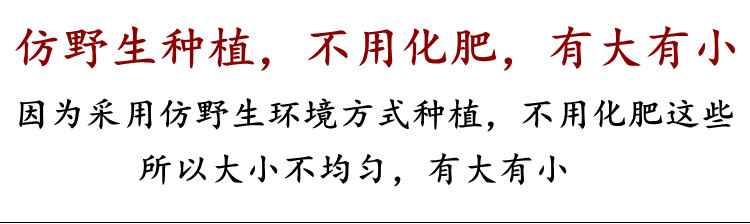 仿野生种植，不用化肥，有大有小

因为采用仿野生环境方式种植，不用化肥这些
所以大小不均匀，有大有小